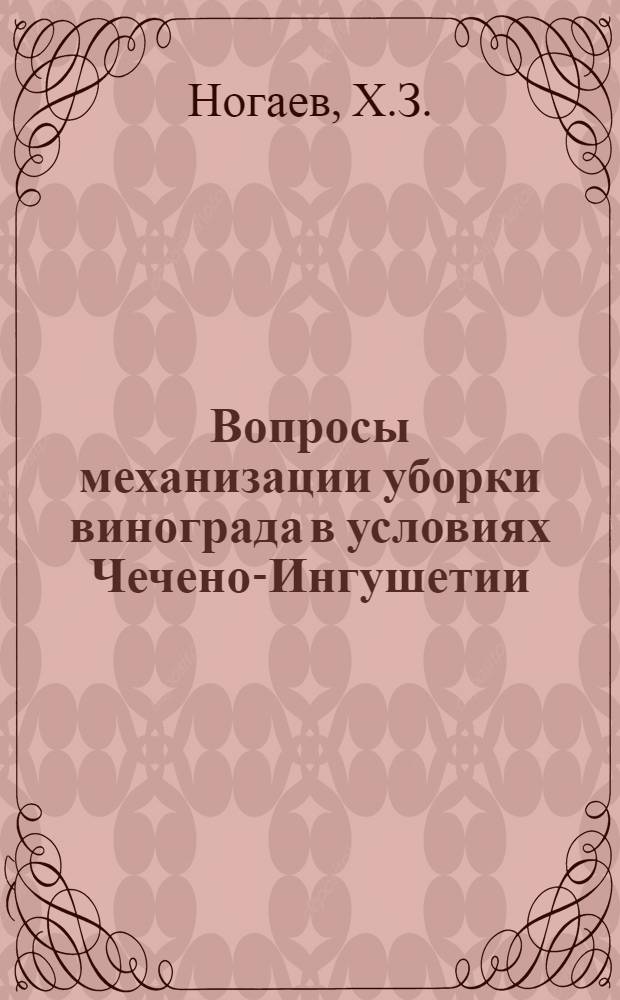 Ногаев, Х.З.

Вопросы механизации уборки винограда в условиях Чечено-Ингушетии